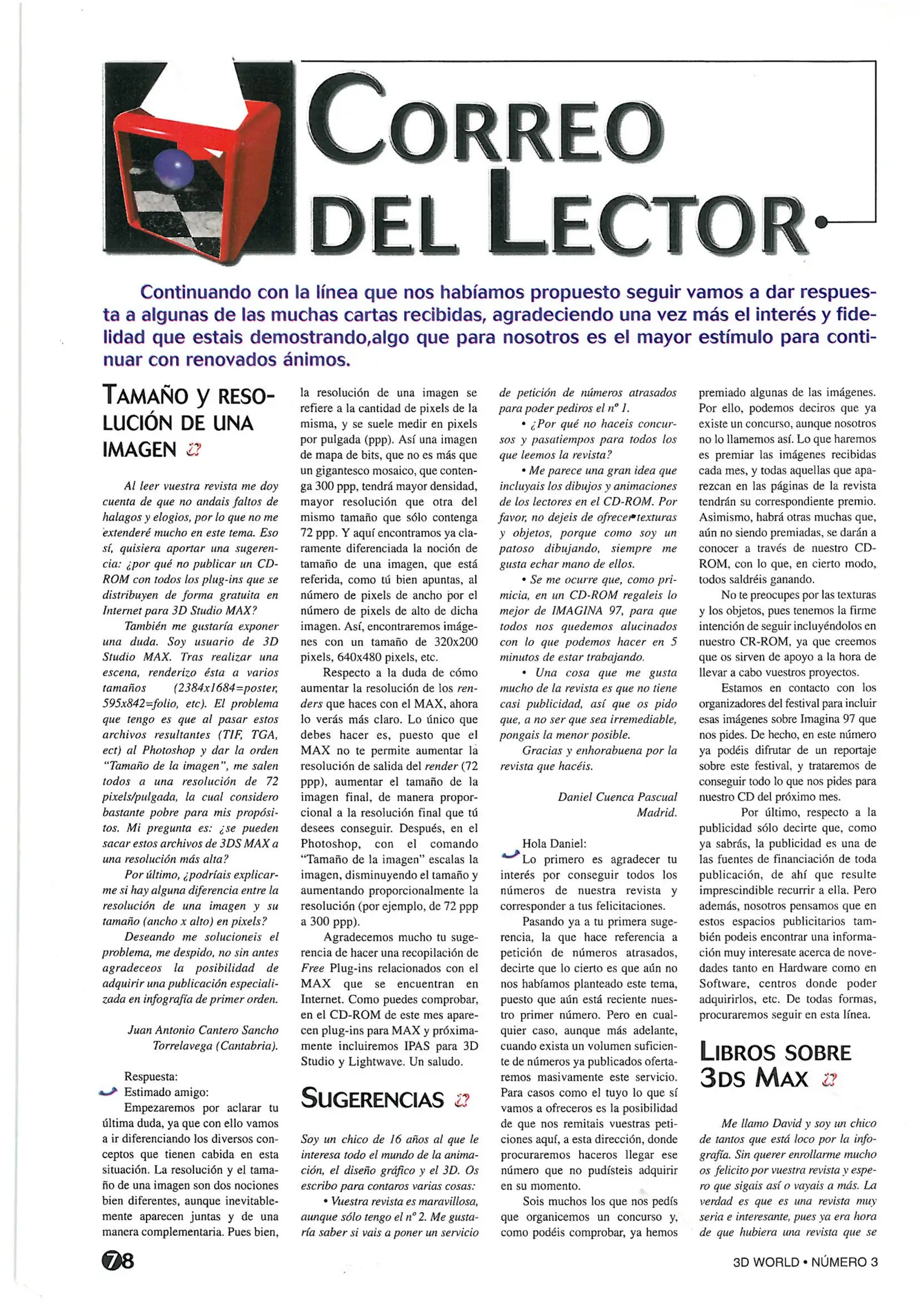 CORREO DEL LECTOR

Continuando con la línea que nos habíamos propuesto seguir vamos a dar respuesta a algunas de las muchas cartas recibidas, agradeciendo una vez más el interés y fidelidad que estais demostrando,algo que para nosotros es el mayor estímulo para continuar con renovados ánimos.

TAMAÑO Y RESOLUCIÓN DE UNA IMAGEN

Al leer vuestra revista me doy cuenta de que no andais faltos de halagos y elogios, por lo que no me extenderé mucho en este tema. Eso sí, quisiera aportar una sugerencia: ¿por qué no publicar un CD-ROM con todos los plug-ins que se distribuyen de forma gratuita en Internet para 3D Studio MAX?

También me gustaría exponer una duda. Soy usuario de 3D Studio MAX. Tras realizar una escena, renderizo ésta a varios tamaños (2384x1684=poster, 595x842=folio, etc). El problema que tengo es que al pasar estos archivos resultantes (TIF, TGA, ect) al Photoshop y dar la orden "Tamaño de la imagen", me salen todos a una resolución de 72 pixels/pulgada, la cual considero bastante pobre para mis propósitos. Mi pregunta es: ¿se pueden sacar estos archivos de 3DS MAX a una resolución más alta?

Por último, ¿podríais explicarme si hay alguna diferencia entre la resolución de una imagen y su tamaño (ancho x alto) en pixels?

Deseando me solucioneis el problema, me despido, no sin antes agradeceos la posibilidad de adquirir una publicación especializada en infografía de primer orden.

Juan Antonio Cantero Sancho
Torrelavega (Cantabria).

Respuesta:
Estimado amigo:
Empezaremos por aclarar tu última duda, ya que con ello vamos a ir diferenciando los diversos conceptos que tienen cabida en esta situación. La resolución y el tamaño de una imagen son dos nociones bien diferentes, aunque inevitablemente aparecen juntas y de una manera complementaria. Pues bien, la resolución de una imagen se refiere a la cantidad de pixels de la misma, y se suele medir en pixels por pulgada (ppp). Así una imagen de mapa de bits, que no es más que un gigantesco mosaico, que contenga 300 ppp, tendrá mayor densidad, mayor resolución que otra del mismo tamaño que sólo contenga 72 ppp. Y aquí encontramos ya claramente diferenciada la noción de tamaño de una imagen, que está referida, como tú bien apuntas, al número de pixels de ancho por el número de pixels de alto de dicha imagen. Así, encontraremos imágenes con un tamaño de 320x200 pixels, 640x480 pixels, etc.

Respecto a la duda de cómo aumentar la resolución de los renders que haces con el MAX, ahora lo verás más claro. Lo único que debes hacer es, puesto que el MAX no te permite aumentar la resolución de salida del render (72 ppp), aumentar el tamaño de la imagen final, de manera proporcional a la resolución final que tú desees conseguir. Después, en el Photoshop, con el comando "Tamaño de la imagen" escalas la imagen, disminuyendo el tamaño y aumentando proporcionalmente la resolución (por ejemplo, de 72 ppp a 300 ppp).

Agradecemos mucho tu sugerencia de hacer una recopilación de Free Plug-ins relacionados con el MAX que se encuentran en Internet. Como puedes comprobar, en el CD-ROM de este mes aparecen plug-ins para MAX y próximamente incluiremos IPAS para 3D Studio y Lightwave. Un saludo.

SUGERENCIAS

Soy un chico de 16 años al que le interesa todo el mundo de la animación, el diseño gráfico y el 3D. Os escribo para contaros varias cosas:

• Vuestra revista es maravillosa, aunque sólo tengo el nº 2. Me gustaría saber si vais a poner un servicio de petición de números atrasados para poder pediros el nº 1.

• ¿Por qué no haceis concursos y pasatiempos para todos los que leemos la revista?

• Me parece una gran idea que incluyais los dibujos y animaciones de los lectores en el CD-ROM. Por favor, no dejeis de ofrecer texturas y objetos, porque como soy un patoso dibujando, siempre me gusta echar mano de ellos.

• Se me ocurre que, como primicia, en un CD-ROM regaleis lo mejor de IMAGINA 97, para que todos nos quedemos alucinados con lo que podemos hacer en 5 minutos de estar trabajando.

• Una cosa que me gusta mucho de la revista es que no tiene casi publicidad, así que os pido que, a no ser que sea irremediable, pongais la menor posible.

Gracias y enhorabuena por la revista que hacéis.

Daniel Cuenca Pascual
Madrid.

Hola Daniel:
Lo primero es agradecer tu interés por conseguir todos los números de nuestra revista y corresponder a tus felicitaciones.

Pasando ya a tu primera sugerencia, la que hace referencia a petición de números atrasados, decirte que lo cierto es que aún no nos habíamos planteado este tema, puesto que aún está reciente nuestro primer número. Pero en cualquier caso, aunque más adelante, cuando exista un volumen suficiente de números ya publicados ofertaremos masivamente este servicio. Para casos como el tuyo lo que sí vamos a ofreceros es la posibilidad de que nos remitais vuestras peticiones aquí, a esta dirección, donde procuraremos haceros llegar ese número que no pudísteis adquirir en su momento.

Sois muchos los que nos pedís que organicemos un concurso y, como podéis comprobar, ya hemos premiado algunas de las imágenes. Por ello, podemos deciros que ya existe un concurso, aunque nosotros no lo llamemos así. Lo que haremos es premiar las imágenes recibidas cada mes, y todas aquellas que aparezcan en las páginas de la revista tendrán su correspondiente premio. Asimismo, habrá otras muchas que, aún no siendo premiadas, se darán a conocer a través de nuestro CD-ROM, con lo que, en cierto modo, todos saldréis ganando.

No te preocupes por las texturas y los objetos, pues tenemos la firme intención de seguir incluyéndolos en nuestro CR-ROM, ya que creemos que os sirven de apoyo a la hora de llevar a cabo vuestros proyectos.

Estamos en contacto con los organizadores del festival para incluir esas imágenes sobre Imagina 97 que nos pides. De hecho, en este número ya podéis difrutar de un reportaje sobre este festival, y trataremos de conseguir todo lo que nos pides para nuestro CD del próximo mes.

Por último, respecto a la publicidad sólo decirte que, como ya sabrás, la publicidad es una de las fuentes de financiación de toda publicación, de ahí que resulte imprescindible recurrir a ella. Pero además, nosotros pensamos que en estos espacios publicitarios también podeis encontrar una información muy interesate acerca de novedades tanto en Hardware como en Software, centros donde poder adquirirlos, etc. De todas formas, procuraremos seguir en esta línea.

LIBROS SOBRE 3DS MAX

Me llamo David y soy un chico de tantos que está loco por la infografía. Sin querer enrollarme mucho os felicito por vuestra revista y espero que sigais así o vayais a más. La verdad es que es una revista muy seria e interesante, pues ya era hora de que hubiera una revista que se

78

3D WORLD • NÚMERO 3